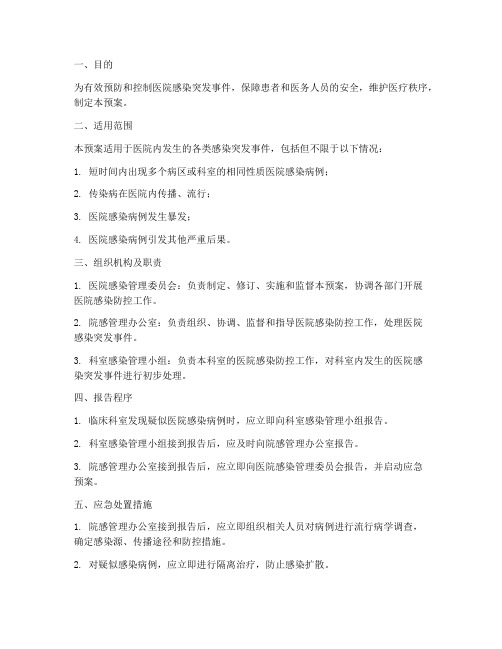 一、目的

为有效预防和控制医院感染突发事件，保障患者和医务人员的安全，维护医疗秩序，制定本预案。

二、适用范围

本预案适用于医院内发生的各类感染突发事件，包括但不限于以下情况：

1. 短时间内出现多个病区或科室的相同性质医院感染病例；

2. 传染病在医院内传播、流行；

3. 医院感染病例发生暴发；

4. 医院感染病例引发其他严重后果。

三、组织机构及职责

1. 医院感染管理委员会：负责制定、修订、实施和监督本预案，协调各部门开展医院感染防控工作。

2. 院感管理办公室：负责组织、协调、监督和指导医院感染防控工作，处理医院感染突发事件。

3. 科室感染管理小组：负责本科室的医院感染防控工作，对科室内发生的医院感染突发事件进行初步处理。

四、报告程序

1. 临床科室发现疑似医院感染病例时，应立即向科室感染管理小组报告。

2. 科室感染管理小组接到报告后，应及时向院感管理办公室报告。

3. 院感管理办公室接到报告后，应立即向医院感染管理委员会报告，并启动应急预案。

五、应急处置措施

1. 院感管理办公室接到报告后，应立即组织相关人员对病例进行流行病学调查，确定感染源、传播途径和防控措施。

2. 对疑似感染病例，应立即进行隔离治疗，防止感染扩散。